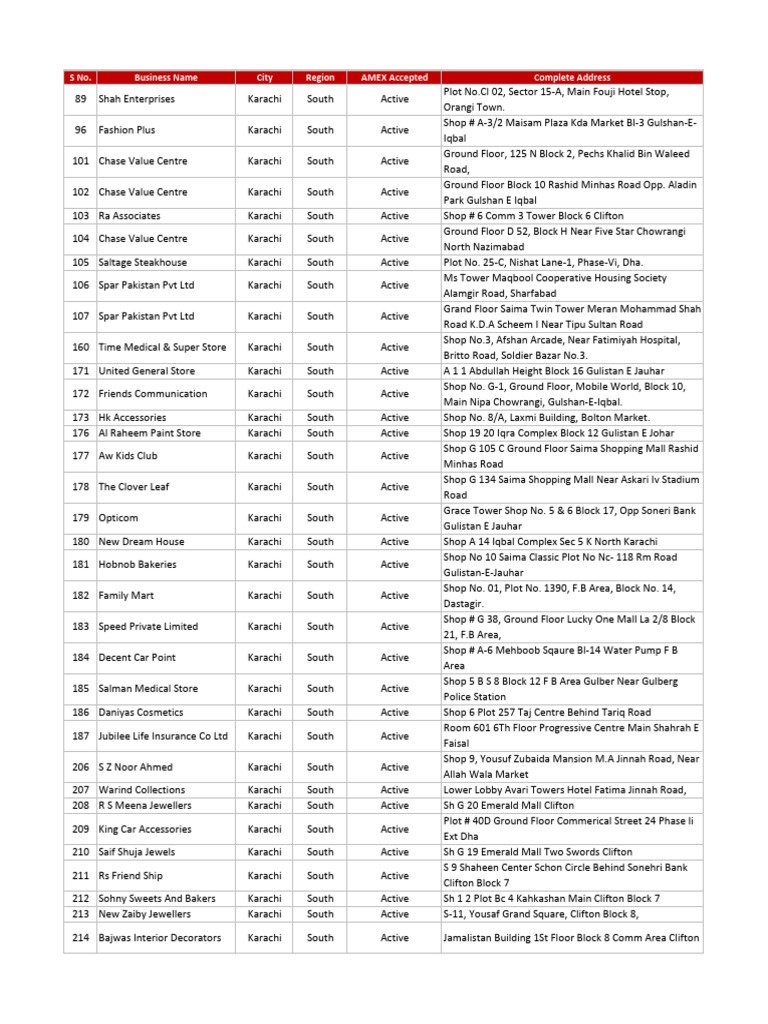 | S No. | Business Name | City | Region | AMEX Accepted | Complete Address |
|---|---|---|---|---|---|
| 89 | Shah Enterprises | Karachi | South | Active | Plot No.Cl 02, Sector 15-A, Main Fouji Hotel Stop, Orangi Town. |
| 96 | Fashion Plus | Karachi | South | Active | Shop # A-3/2 Maisam Plaza Kda Market Bl-3 Gulshan-E-Iqbal |
| 101 | Chase Value Centre | Karachi | South | Active | Ground Floor, 125 N Block 2, Pechs Khalid Bin Waleed Road, |
| 102 | Chase Value Centre | Karachi | South | Active | Ground Floor Block 10 Rashid Minhas Road Opp. Aladin Park Gulshan E Iqbal |
| 103 | Ra Associates | Karachi | South | Active | Shop # 6 Comm 3 Tower Block 6 Clifton |
| 104 | Chase Value Centre | Karachi | South | Active | Ground Floor D 52, Block H Near Five Star Chowrangi North Nazimabad |
| 105 | Saltage Steakhouse | Karachi | South | Active | Plot No. 25-C, Nishat Lane-1, Phase-Vi, Dha. |
| 106 | Spar Pakistan Pvt Ltd | Karachi | South | Active | Ms Tower Maqbool Cooperative Housing Society Alamgir Road, Sharfabad |
| 107 | Spar Pakistan Pvt Ltd | Karachi | South | Active | Grand Floor Saima Twin Tower Meran Mohammad Shah Road K.D.A Scheem I Near Tipu Sultan Road |
| 160 | Time Medical & Super Store | Karachi | South | Active | Shop No.3, Afshan Arcade, Near Fatimiyah Hospital, Britto Road, Soldier Bazar No.3. |
| 171 | United General Store | Karachi | South | Active | A 1 1 Abdullah Height Block 16 Gulistan E Jauhar |
| 172 | Friends Communication | Karachi | South | Active | Shop No. G-1, Ground Floor, Mobile World, Block 10, Main Nipa Chowrangi, Gulshan-E-Iqbal. |
| 173 | Hk Accessories | Karachi | South | Active | Shop No. 8/A, Laxmi Building, Bolton Market. |
| 176 | Al Raheem Paint Store | Karachi | South | Active | Shop 19 20 Iqra Complex Block 12 Gulistan E Johar |
| 177 | Aw Kids Club | Karachi | South | Active | Shop G 105 C Ground Floor Saima Shopping Mall Rashid Minhas Road |
| 178 | The Clover Leaf | Karachi | South | Active | Shop G 134 Saima Shopping Mall Near Askari Iv Stadium Road |
| 179 | Opticom | Karachi | South | Active | Grace Tower Shop No. 5 & 6 Block 17, Opp Soneri Bank Gulistan E Jauhar |
| 180 | New Dream House | Karachi | South | Active | Shop A 14 Iqbal Complex Sec 5 K North Karachi |
| 181 | Hobnob Bakeries | Karachi | South | Active | Shop No 10 Saima Classic Plot No Nc- 118 Rm Road Gulistan-E-Jauhar |
| 182 | Family Mart | Karachi | South | Active | Shop No. 01, Plot No. 1390, F.B Area, Block No. 14, Dastagir. |
| 183 | Speed Private Limited | Karachi | South | Active | Shop # G 38, Ground Floor Lucky One Mall La 2/8 Block 21, F.B Area, |
| 184 | Decent Car Point | Karachi | South | Active | Shop # A-6 Mehboob Sqaure Bl-14 Water Pump F B Area |
| 185 | Salman Medical Store | Karachi | South | Active | Shop 5 B S 8 Block 12 F B Area Gulber Near Gulberg Police Station |
| 186 | Daniyas Cosmetics | Karachi | South | Active | Shop 6 Plot 257 Taj Centre Behind Tariq Road |
| 187 | Jubilee Life Insurance Co Ltd | Karachi | South | Active | Room 601 6Th Floor Progressive Centre Main Shahrah E Faisal |
| 206 | S Z Noor Ahmed | Karachi | South | Active | Shop 9, Yousuf Zubaida Mansion M.A Jinnah Road, Near Allah Wala Market |
| 207 | Warind Collections | Karachi | South | Active | Lower Lobby Avari Towers Hotel Fatima Jinnah Road, |
| 208 | R S Meena Jewellers | Karachi | South | Active | Sh G 20 Emerald Mall Clifton |
| 209 | King Car Accessories | Karachi | South | Active | Plot # 40D Ground Floor Commerical Street 24 Phase Ii Ext Dha |
| 210 | Saif Shuja Jewels | Karachi | South | Active | Sh G 19 Emerald Mall Two Swords Clifton |
| 211 | Rs Friend Ship | Karachi | South | Active | S 9 Shaheen Center Schon Circle Behind Sonehri Bank Clifton Block 7 |
| 212 | Sohny Sweets And Bakers | Karachi | South | Active | Sh 1 2 Plot Bc 4 Kahkashan Main Clifton Block 7 |
| 213 | New Zaiby Jewellers | Karachi | South | Active | S-11, Yousaf Grand Square, Clifton Block 8, |
| 214 | Bajwas Interior Decorators | Karachi | South | Active | Jamalistan Building 1St Floor Block 8 Comm Area Clifton |